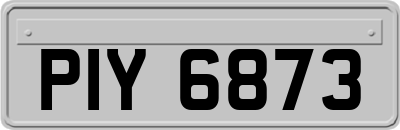 PIY 6873